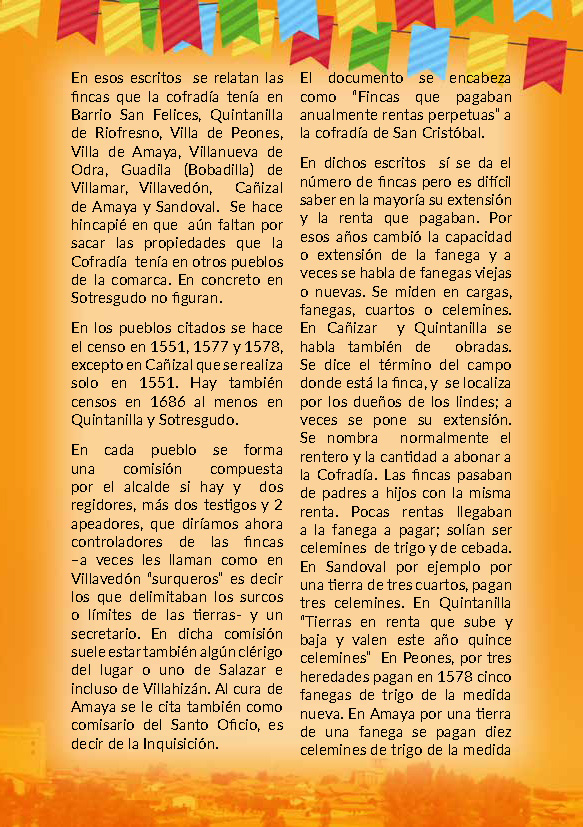 En esos escritos se relatan las fincas que la cofradía tenía en Barrio San Felices, Quintanilla de Riofresno, Villa de Peones, Villa de Amaya, Villanueva de Odra, Guadila (Bobadilla) de Villamar, Villavedón, Cañizal de Amaya y Sandoval. Se hace hincapié en que aún faltan por sacar las propiedades que la Cofradía tenía en otros pueblos de la comarca. En concreto en Sotresgudo no figuran.

En los pueblos citados se hace el censo en 1551, 1577 y 1578, excepto en Cañizal que se realiza solo en 1551. Hay también censos en 1686 al menos en Quintanilla y Sotresgudo.

En cada pueblo se forma una comisión compuesta por el alcalde si hay y dos regidores, más dos testigos y 2 apeadores, que diríamos ahora controladores de las fincas –a veces les llaman como en Villavedón "surqueros" es decir los que delimitaban los surcos o límites de las tierras- y un secretario. En dicha comisión suele estar también algún clérigo del lugar o uno de Salazar e incluso de Villahizán. Al cura de Amaya se le cita también como comisario del Santo Oficio, es decir de la Inquisición.

El documento se encabeza como "Fincas que pagaban anualmente rentas perpetuas" a la cofradía de San Cristóbal.

En dichos escritos sí se da el número de fincas pero es difícil saber en la mayoría su extensión y la renta que pagaban. Por esos años cambió la capacidad o extensión de la fanega y a veces se habla de fanegas viejas o nuevas. Se miden en cargas, fanegas, cuartos o celemines. En Cañizar y Quintanilla se habla también de obradas. Se dice el término del campo donde está la finca, y se localiza por los dueños de los lindes; a veces se pone su extensión. Se nombra normalmente el rentero y la cantidad a abonar a la Cofradía. Las fincas pasaban de padres a hijos con la misma renta. Pocas rentas llegaban a la fanega a pagar; solían ser celemines de trigo y de cebada. En Sandoval por ejemplo por una tierra de tres cuartos, pagan tres celemines. En Quintanilla "Tierras en renta que sube y baja y valen este año quince celemines" En Peones, por tres heredades pagan en 1578 cinco fanegas de trigo de la medida nueva. En Amaya por una tierra de una fanega se pagan diez celemines de trigo de la medida